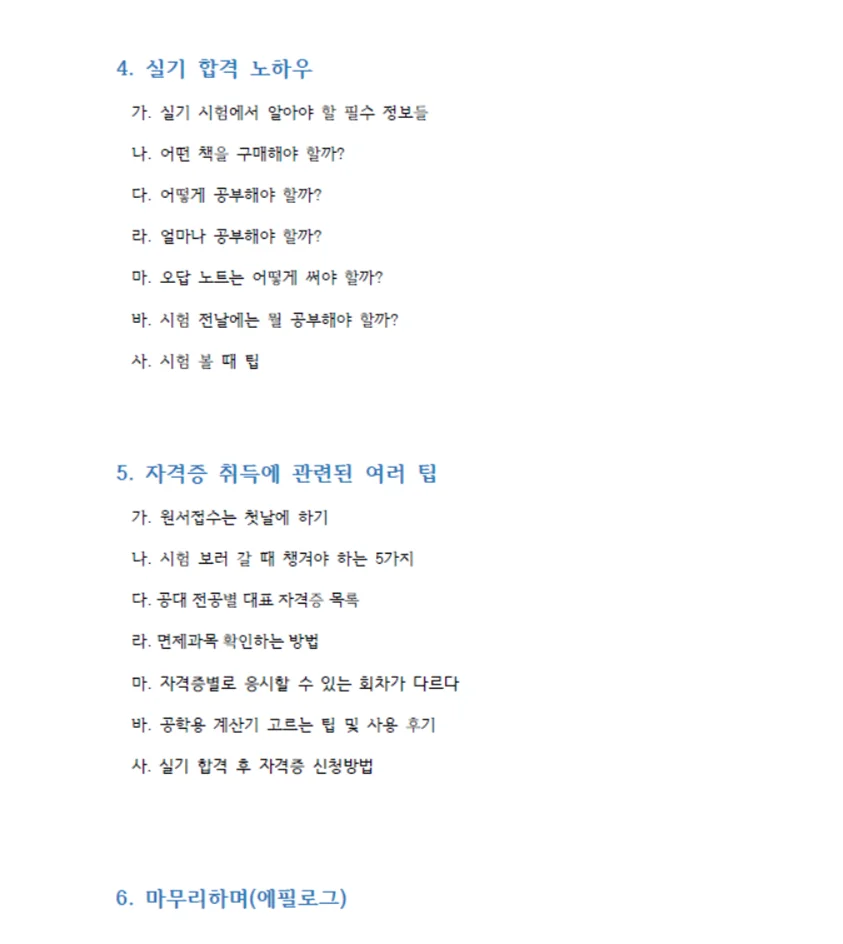 4. 실기 합격 노하우

가. 실기 시험에서 알아야 할 필수 정보들

나. 어떤 책을 구매해야 할까?

다. 어떻게 공부해야 할까?

라. 얼마나 공부해야 할까?

마. 오답 노트는 어떻게 써야 할까?

바. 시험 전날에는 뭘 공부해야 할까?

사. 시험 볼 때 팁

5. 자격증 취득에 관련된 여러 팁

가. 원서접수는 첫날에 하기

나. 시험 보러 갈 때 챙겨야 하는 5가지

다. 공대 전공별 대표 자격증 목록

라. 면제과목 확인하는 방법

마. 자격증별로 응시할 수 있는 회차가 다르다

바. 공학용 계산기 고르는 팁 및 사용 후기

사. 실기 합격 후 자격증 신청방법

6. 마무리하며(에필로그)